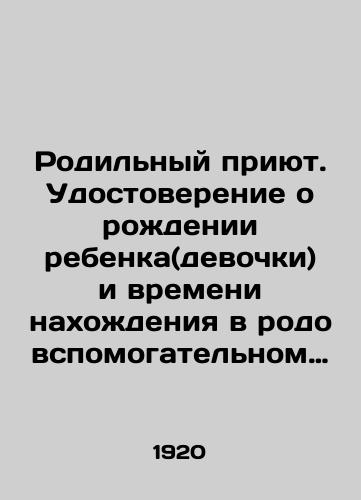 Родильный приют. Удостоверение о рождении ребенка(девочки) и времени нахождения в родо вспомогательном…

1920